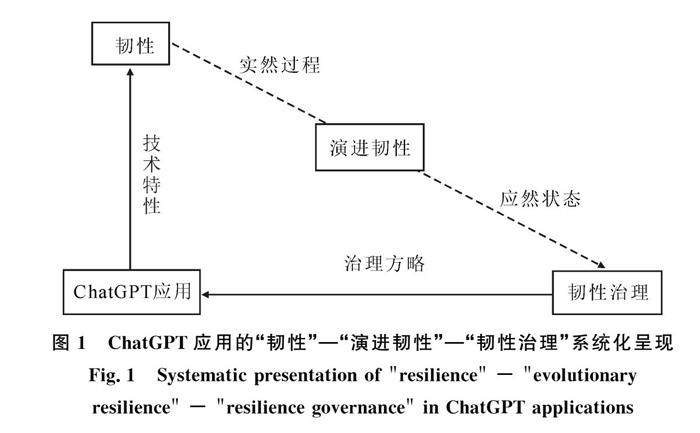 韧性

实然过程

技术特性

演进韧性

应然状态

治理方略

ChatGPT应用

韧性治理

图 1 ChatGPT 应用的“韧性”—“演进韧性”—“韧性治理”系统化呈现

Fig. 1 Systematic presentation of "resilience" — "evolutionary resilience" — "resilience governance" in ChatGPT applications